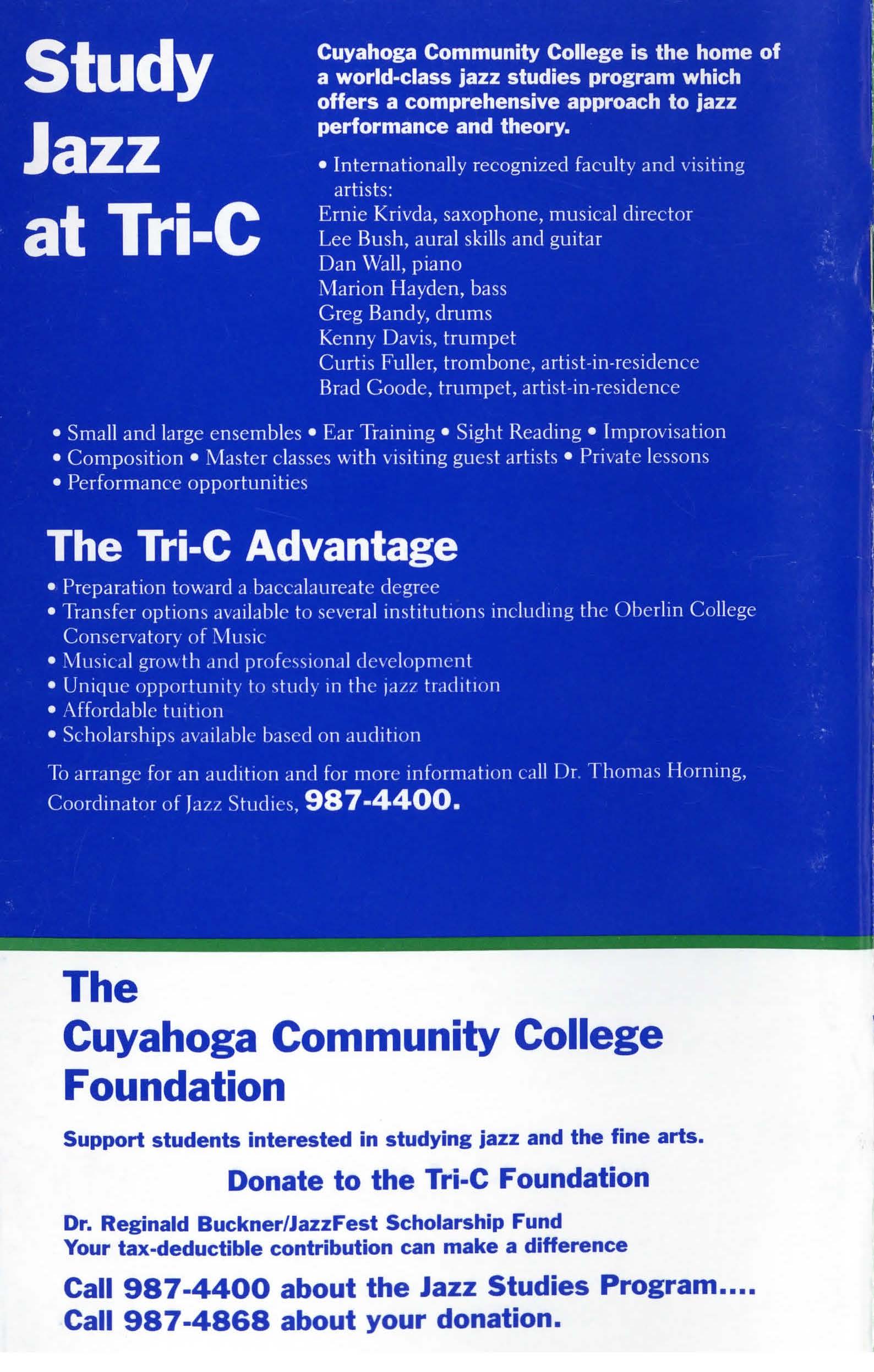 Study Jazz at Tri-C

Cuyahoga Community College is the home of a world-class jazz studies program which offers a comprehensive approach to jazz performance and theory.

• Internationally recognized faculty and visiting artists:
Ernie Krivda, saxophone, musical director
Lee Bush, aural skills and guitar
Dan Wall, piano
Marion Hayden, bass
Greg Bandy, drums
Kenny Davis, trumpet
Curtis Fuller, trombone, artist-in-residence
Brad Goode, trumpet, artist-in-residence

• Small and large ensembles • Ear Training • Sight Reading • Improvisation • Composition • Master classes with visiting guest artists • Private lessons • Performance opportunities

The Tri-C Advantage

• Preparation toward a baccalaureate degree
• Transfer options available to several institutions including the Oberlin College Conservatory of Music
• Musical growth and professional development
• Unique opportunity to study in the jazz tradition
• Affordable tuition
• Scholarships available based on audition

To arrange for an audition and for more information call Dr. Thomas Horning, Coordinator of Jazz Studies, 987-4400.

The Cuyahoga Community College Foundation

Support students interested in studying jazz and the fine arts.

Donate to the Tri-C Foundation

Dr. Reginald Buckner/JazzFest Scholarship Fund
Your tax-deductible contribution can make a difference

Call 987-4400 about the Jazz Studies Program....
Call 987-4868 about your donation.